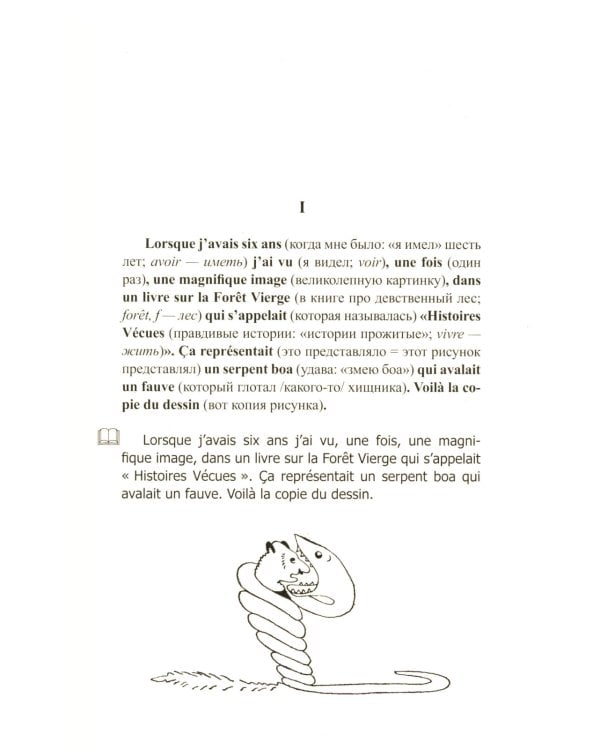 I

Lorsque j'avais six ans (когда мне было: «я имел» шесть лет; avoir — иметь) j'ai vu (я видел; voir), une fois (один раз), une magnifique image (великолепную картинку), dans un livre sur la Forêt Vierge (в книге про девственный лес; forêt, f — лес) qui s'appelait (которая называлась) «Histoires Vécues (правдивые истории: «истории прожитые»; vivre — жить)». Ça représentait (это представляло = этот рисунок представлял) un serpent boa (удава: «змею боа») qui avalait un fauve (который глотал /какого-то/ хищника). Voilà la copie du dessin (вот копия рисунка).

Lorsque j'avais six ans j'ai vu, une fois, une magnifique image, dans un livre sur la Forêt Vierge qui s'appelait « Histoires Vécues ». Ça représentait un serpent boa qui avalait un fauve. Voilà la copie du dessin.